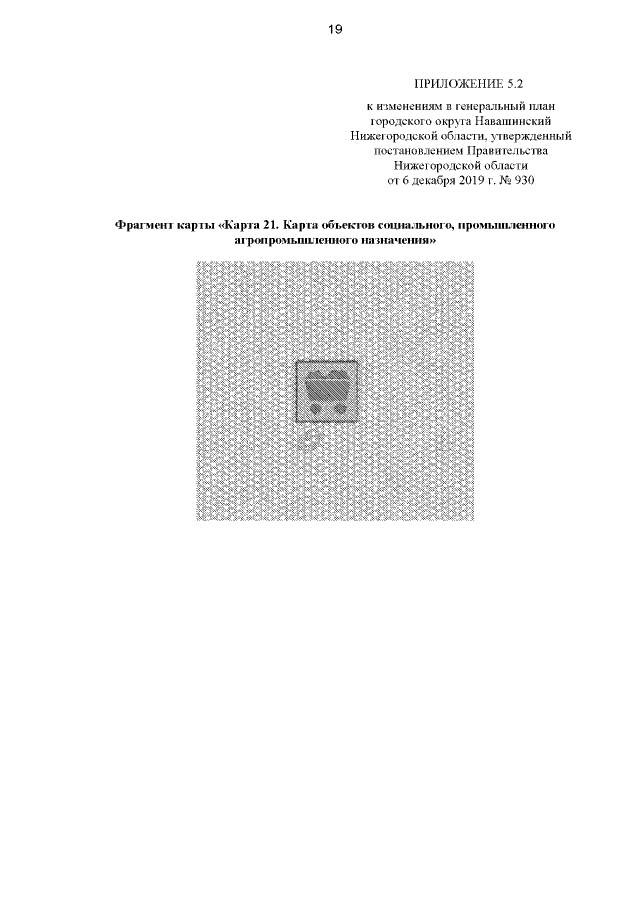 19

ПРИЛОЖЕНИЕ 5.2

к изменениям в генеральный план
городского округа Навашинский
Нижегородской области, утвержденный
постановлением Правительства
Нижегородской области
от 6 декабря 2019 г. № 930

Фрагмент карты «Карта 21. Карта объектов социального, промышленного агропромышленного назначения»